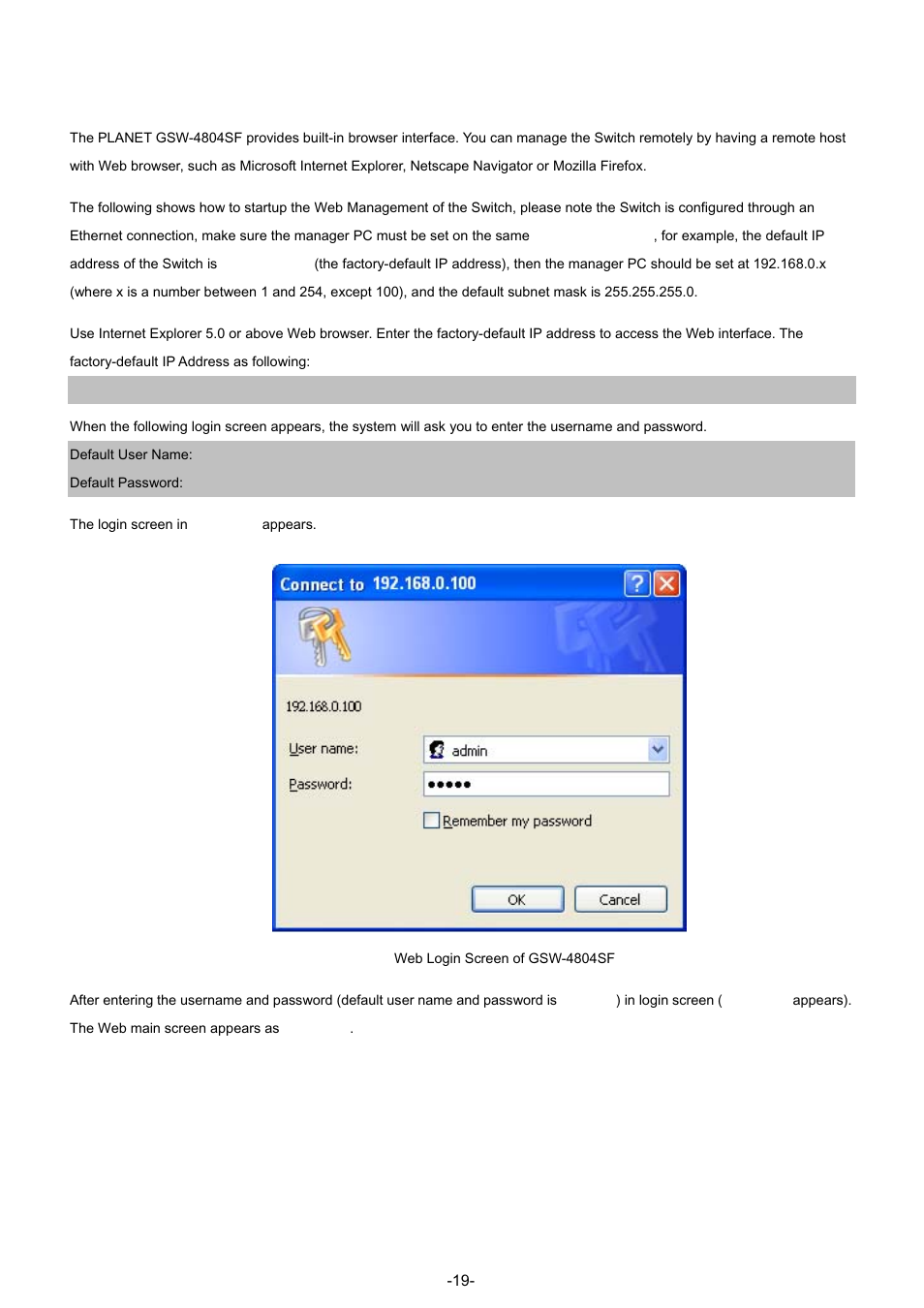 The PLANET GSW-4804SF provides built-in browser interface. You can manage the Switch remotely by having a remote host with Web browser, such as Microsoft Internet Explorer, Netscape Navigator or Mozilla Firefox.

The following shows how to startup the Web Management of the Switch, please note the Switch is configured through an Ethernet connection, make sure the manager PC must be set on the same , for example, the default IP address of the Switch is (the factory-default IP address), then the manager PC should be set at 192.168.0.x (where x is a number between 1 and 254, except 100), and the default subnet mask is 255.255.255.0.

Use Internet Explorer 5.0 or above Web browser. Enter the factory-default IP address to access the Web interface. The factory-default IP Address as following:

When the following login screen appears, the system will ask you to enter the username and password.

Default User Name:
Default Password:

The login screen in appears.

Connect to 192.168.0.100

192.168.0.100

User name: admin
Password: •••••
Remember my password

OK Cancel

Web Login Screen of GSW-4804SF

After entering the username and password (default user name and password is ) in login screen ( appears). The Web main screen appears as .

-19-